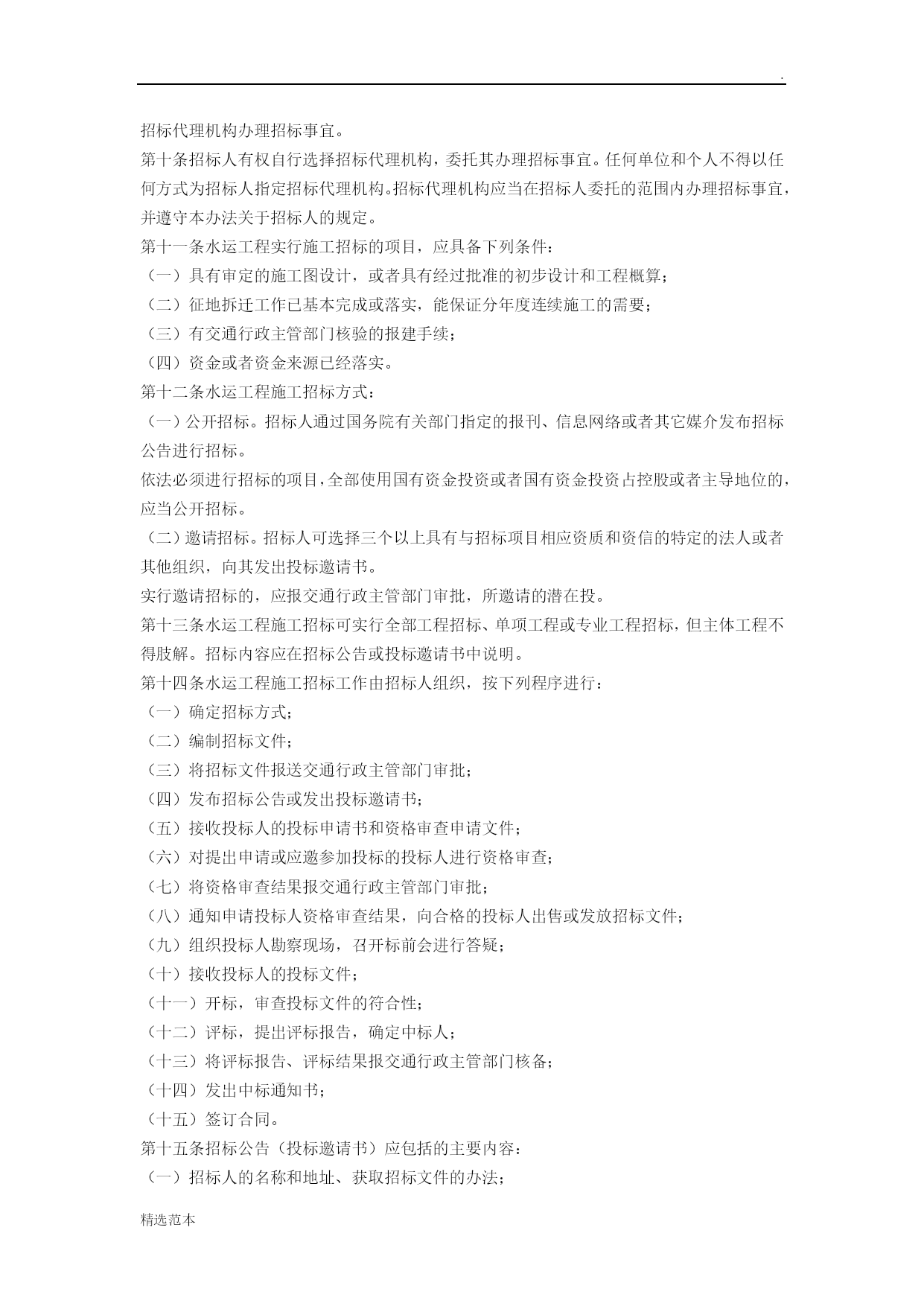 .

招标代理机构办理招标事宜。

第十条招标人有权自行选择招标代理机构，委托其办理招标事宜。任何单位和个人不得以任何方式为招标人指定招标代理机构。招标代理机构应当在招标人委托的范围内办理招标事宜，并遵守本办法关于招标人的规定。

第十一条水运工程实行施工招标的项目，应具备下列条件：

（一）具有审定的施工图设计，或者具有经过批准的初步设计和工程概算；

（二）征地拆迁工作已基本完成或落实，能保证分年度连续施工的需要；

（三）有交通行政主管部门核验的报建手续；

（四）资金或者资金来源已经落实。

第十二条水运工程施工招标方式：

（一）公开招标。招标人通过国务院有关部门指定的报刊、信息网络或者其它媒介发布招标公告进行招标。

依法必须进行招标的项目，全部使用国有资金投资或者国有资金投资占控股或者主导地位的，应当公开招标。

（二）邀请招标。招标人可选择三个以上具有与招标项目相应资质和资信的特定的法人或者其他组织，向其发出投标邀请书。

实行邀请招标的，应报交通行政主管部门审批，所邀请的潜在投。

第十三条水运工程施工招标可实行全部工程招标、单项工程或专业工程招标，但主体工程不得肢解。招标内容应在招标公告或投标邀请书中说明。

第十四条水运工程施工招标工作由招标人组织，按下列程序进行：

（一）确定招标方式；

（二）编制招标文件；

（三）将招标文件报送交通行政主管部门审批；

（四）发布招标公告或发出投标邀请书；

（五）接收投标人的投标申请书和资格审查申请文件；

（六）对提出申请或应邀参加投标的投标人进行资格审查；

（七）将资格审查结果报交通行政主管部门审批；

（八）通知申请投标人资格审查结果，向合格的投标人出售或发放招标文件；

（九）组织投标人勘察现场，召开标前会进行答疑；

（十）接收投标人的投标文件；

（十一）开标，审查投标文件的符合性；

（十二）评标，提出评标报告，确定中标人；

（十三）将评标报告、评标结果报交通行政主管部门核备；

（十四）发出中标通知书；

（十五）签订合同。

第十五条招标公告（投标邀请书）应包括的主要内容：

（一）招标人的名称和地址、获取招标文件的办法；

精选范本